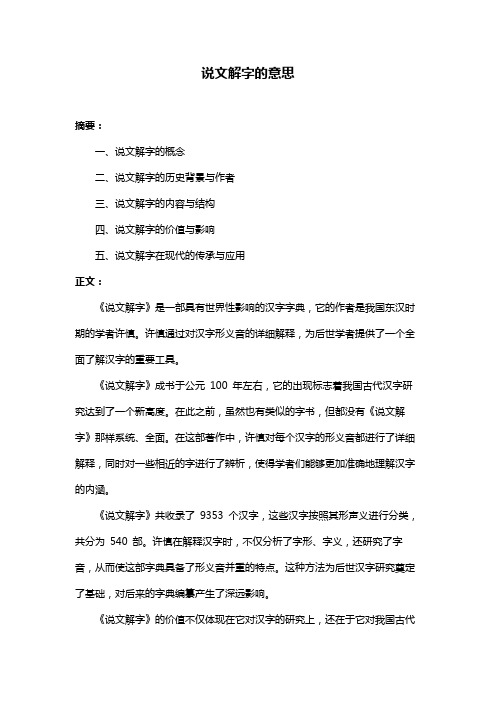 说文解字的意思

摘要：

一、说文解字的概念

二、说文解字的历史背景与作者

三、说文解字的内容与结构

四、说文解字的价值与影响

五、说文解字在现代的传承与应用

正文：

《说文解字》是一部具有世界性影响的汉字字典，它的作者是我国东汉时期的学者许慎。许慎通过对汉字形义音的详细解释，为后世学者提供了一个全面了解汉字的重要工具。

《说文解字》成书于公元 100 年左右，它的出现标志着我国古代汉字研究达到了一个新高度。在此之前，虽然也有类似的字书，但都没有《说文解字》那样系统、全面。在这部著作中，许慎对每个汉字的形义音都进行了详细解释，同时对一些相近的字进行了辨析，使得学者们能够更加准确地理解汉字的内涵。

《说文解字》共收录了 9353 个汉字，这些汉字按照其形声义进行分类，共分为 540 部。许慎在解释汉字时，不仅分析了字形、字义，还研究了字音，从而使这部字典具备了形义音并重的特点。这种方法为后世汉字研究奠定了基础，对后来的字典编纂产生了深远影响。

《说文解字》的价值不仅体现在它对汉字的研究上，还在于它对我国古代